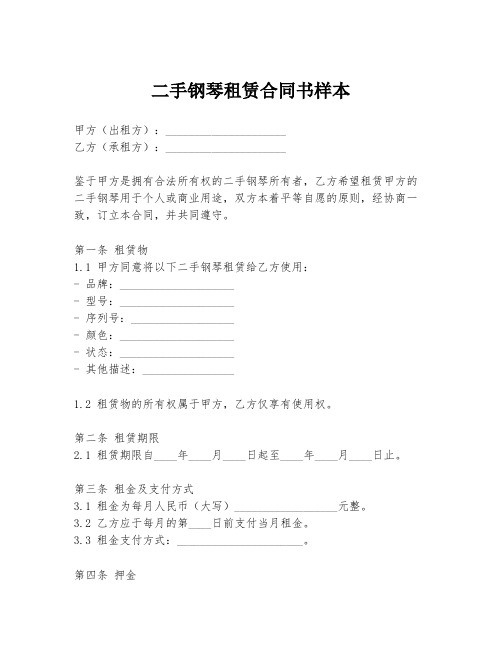 二手钢琴租赁合同书样本

甲方（出租方）：____________________
乙方（承租方）：____________________

鉴于甲方是拥有合法所有权的二手钢琴所有者，乙方希望租赁甲方的二手钢琴用于个人或商业用途，双方本着平等自愿的原则，经协商一致，订立本合同，并共同遵守。

第一条 租赁物
1.1 甲方同意将以下二手钢琴租赁给乙方使用：
- 品牌：____________________
- 型号：____________________
- 序列号：____________________
- 颜色：____________________
- 状态：____________________
- 其他描述：____________________

1.2 租赁物的所有权属于甲方，乙方仅享有使用权。

第二条 租赁期限
2.1 租赁期限自____年____月____日起至____年____月____日止。

第三条 租金及支付方式
3.1 租金为每月人民币（大写）____________________元整。
3.2 乙方应于每月的第____日前支付当月租金。
3.3 租金支付方式：____________________。

第四条 押金